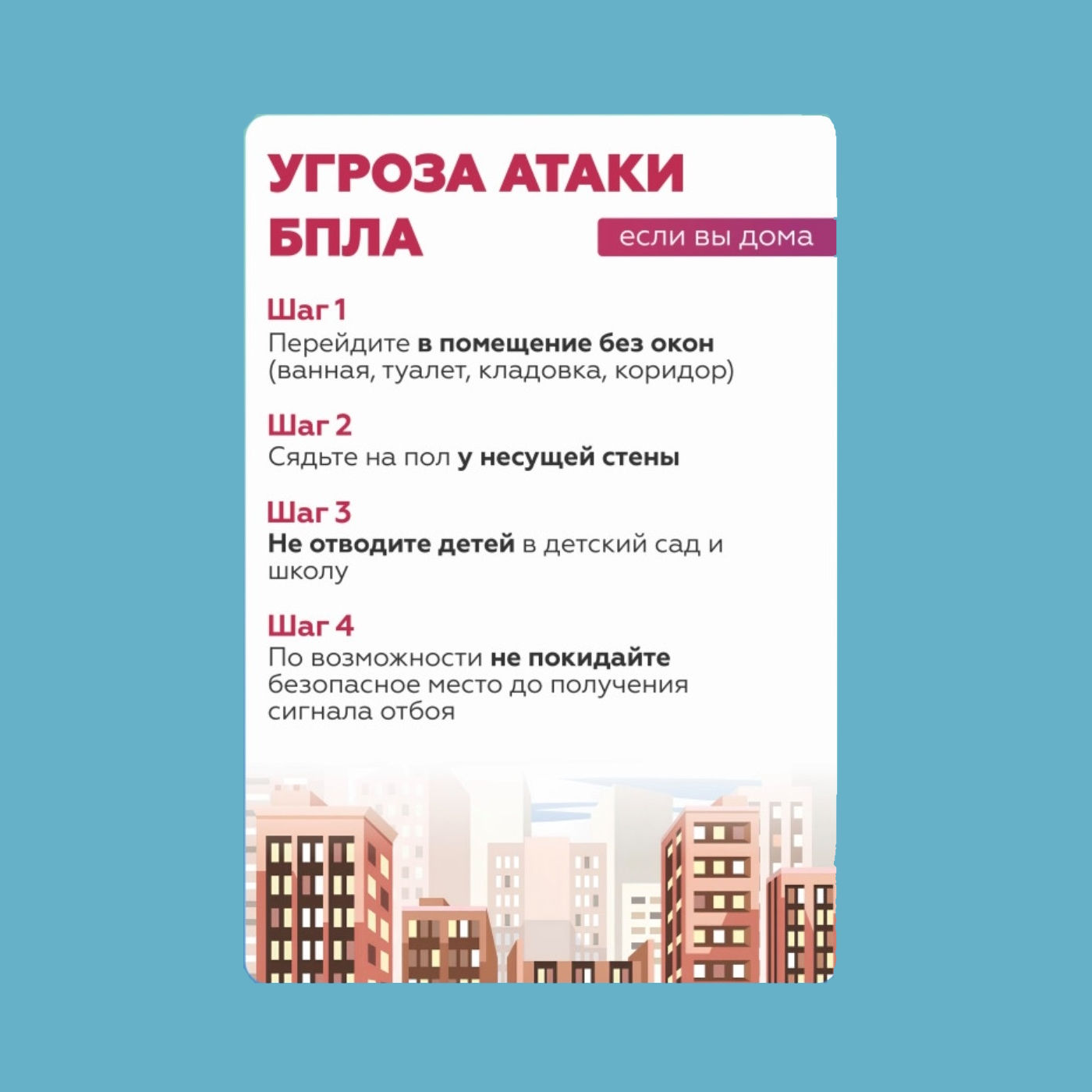 УГРОЗА АТАКИ БПЛА

если вы дома

Шаг 1
Перейдите в помещение без окон (ванная, туалет, кладовка, коридор)

Шаг 2
Сядьте на пол у несущей стены

Шаг 3
Не отводите детей в детский сад и школу

Шаг 4
По возможности не покидайте безопасное место до получения сигнала отбоя